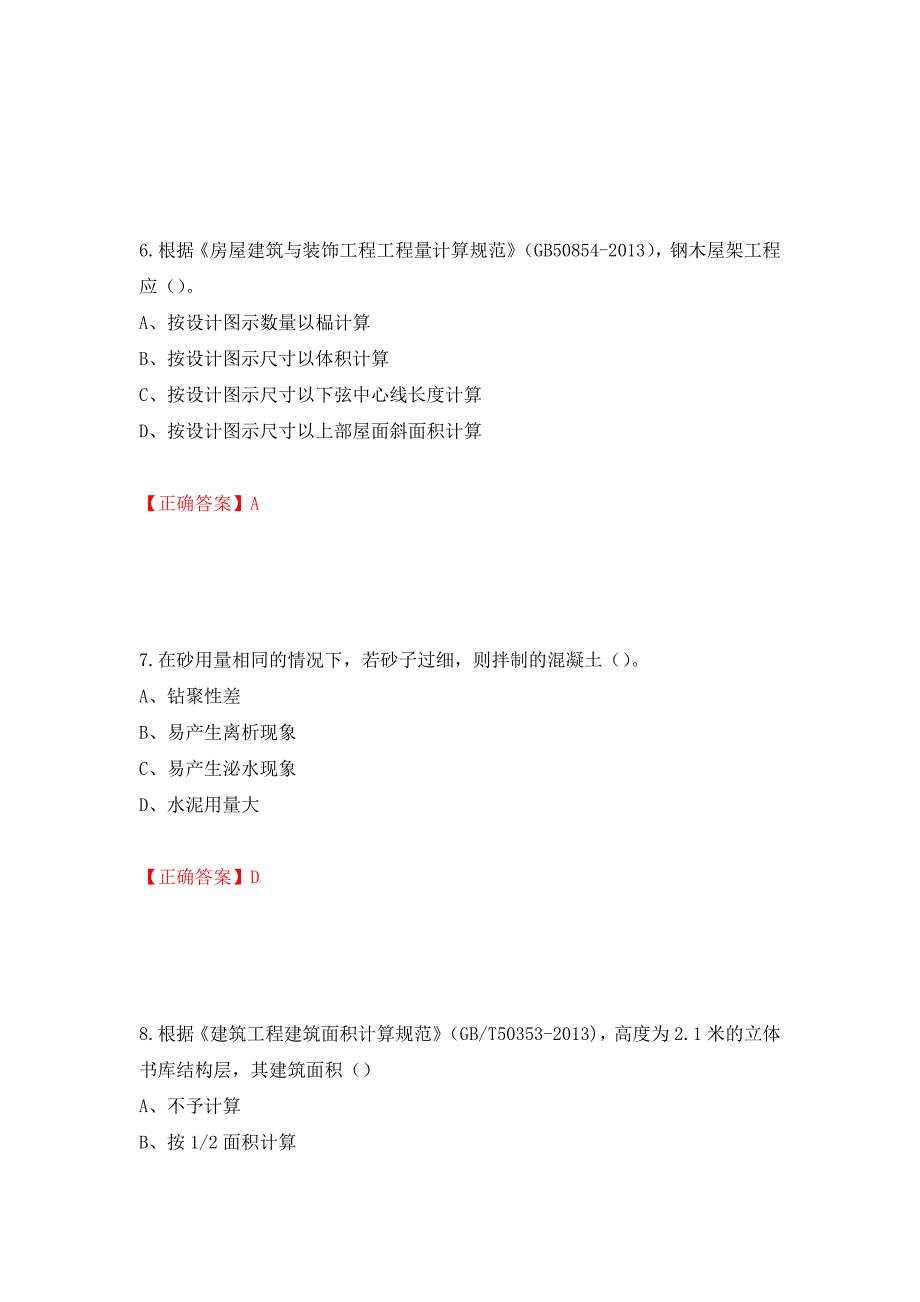 6.根据《房屋建筑与装饰工程工程量计算规范》(GB50854-2013)，钢木屋架工程应（）。

A、按设计图示数量以榀计算

B、按设计图示尺寸以体积计算

C、按设计图示尺寸以下弦中心线长度计算

D、按设计图示尺寸以上部屋面斜面积计算

【正确答案】A

7.在砂用量相同的情况下，若砂子过细，则拌制的混凝土（）。

A、钻聚性差

B、易产生离析现象

C、易产生泌水现象

D、水泥用量大

【正确答案】D

8.根据《建筑工程建筑面积计算规范》(GB/T50353-2013)，高度为2.1米的立体书库结构层，其建筑面积（）

A、不予计算

B、按1/2面积计算